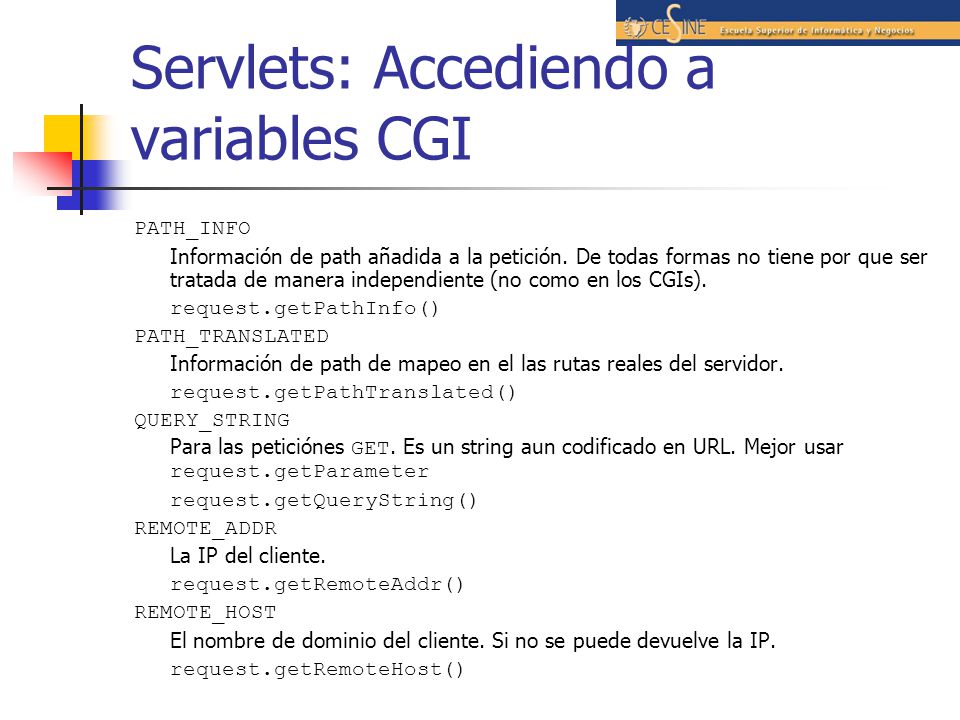 CESINE Escuela Superior de Informática y Negocios

Servlets: Accediendo a variables CGI

PATH_INFO

Información de path añadida a la petición. De todas formas no tiene por que ser tratada de manera independiente (no como en los CGIs).

request.getPathInfo()

PATH_TRANSLATED

Información de path de mapeo en el las rutas reales del servidor.

request.getPathTranslated()

QUERY_STRING

Para las peticiónes GET. Es un string aun codificado en URL. Mejor usar request.getParameter

request.getQueryString()

REMOTE_ADDR

La IP del cliente.

request.getRemoteAddr()

REMOTE_HOST

El nombre de dominio del cliente. Si no se puede devuelve la IP.

request.getRemoteHost()